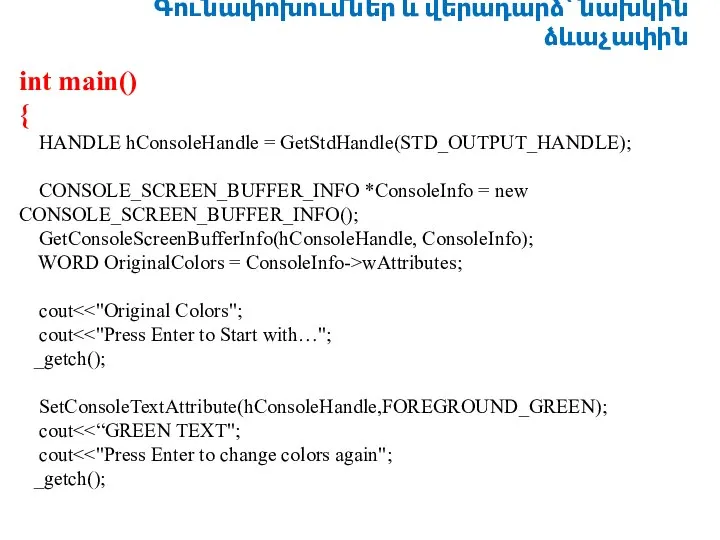 Գունափոխումներ և վերադարձ՝ նախկին ձևաչափին

int main()
{
HANDLE hConsoleHandle = GetStdHandle(STD_OUTPUT_HANDLE);

CONSOLE_SCREEN_BUFFER_INFO *ConsoleInfo = new CONSOLE_SCREEN_BUFFER_INFO();
GetConsoleScreenBufferInfo(hConsoleHandle, ConsoleInfo);
WORD OriginalColors = ConsoleInfo->wAttributes;

cout<<"Original Colors";
cout<<"Press Enter to Start with…";
_getch();

SetConsoleTextAttribute(hConsoleHandle,FOREGROUND_GREEN);
cout<<“GREEN TEXT";
cout<<"Press Enter to change colors again";
_getch();